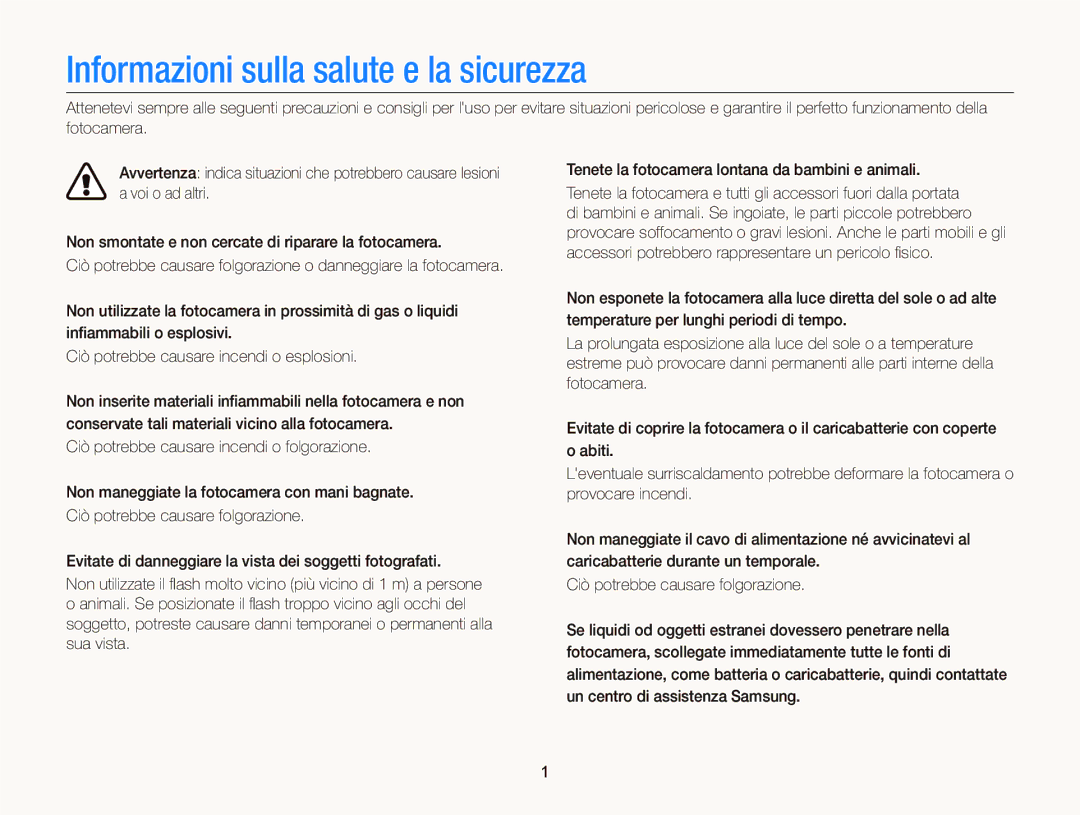 Informazioni sulla salute e la sicurezza

Attenetevi sempre alle seguenti precauzioni e consigli per l'uso per evitare situazioni pericolose e garantire il perfetto funzionamento della fotocamera.

Avvertenza: indica situazioni che potrebbero causare lesioni a voi o ad altri.

Non smontate e non cercate di riparare la fotocamera.

Ciò potrebbe causare folgorazione o danneggiare la fotocamera.

Non utilizzate la fotocamera in prossimità di gas o liquidi infiammabili o esplosivi.

Ciò potrebbe causare incendi o esplosioni.

Non inserite materiali infiammabili nella fotocamera e non conservate tali materiali vicino alla fotocamera.

Ciò potrebbe causare incendi o folgorazione.

Non maneggiate la fotocamera con mani bagnate.

Ciò potrebbe causare folgorazione.

Evitate di danneggiare la vista dei soggetti fotografati.

Non utilizzate il flash molto vicino (più vicino di 1 m) a persone o animali. Se posizionate il flash troppo vicino agli occhi del soggetto, potreste causare danni temporanei o permanenti alla sua vista.

Tenete la fotocamera lontana da bambini e animali.

Tenete la fotocamera e tutti gli accessori fuori dalla portata di bambini e animali. Se ingoiate, le parti piccole potrebbero provocare soffocamento o gravi lesioni. Anche le parti mobili e gli accessori potrebbero rappresentare un pericolo fisico.

Non esponete la fotocamera alla luce diretta del sole o ad alte temperature per lunghi periodi di tempo.

La prolungata esposizione alla luce del sole o a temperature estreme può provocare danni permanenti alle parti interne della fotocamera.

Evitate di coprire la fotocamera o il caricabatterie con coperte o abiti.

L'eventuale surriscaldamento potrebbe deformare la fotocamera o provocare incendi.

Non maneggiate il cavo di alimentazione né avvicinatevi al caricabatterie durante un temporale.

Ciò potrebbe causare folgorazione.

Se liquidi od oggetti estranei dovessero penetrare nella fotocamera, scollegate immediatamente tutte le fonti di alimentazione, come batteria o caricabatterie, quindi contattate un centro di assistenza Samsung.

1